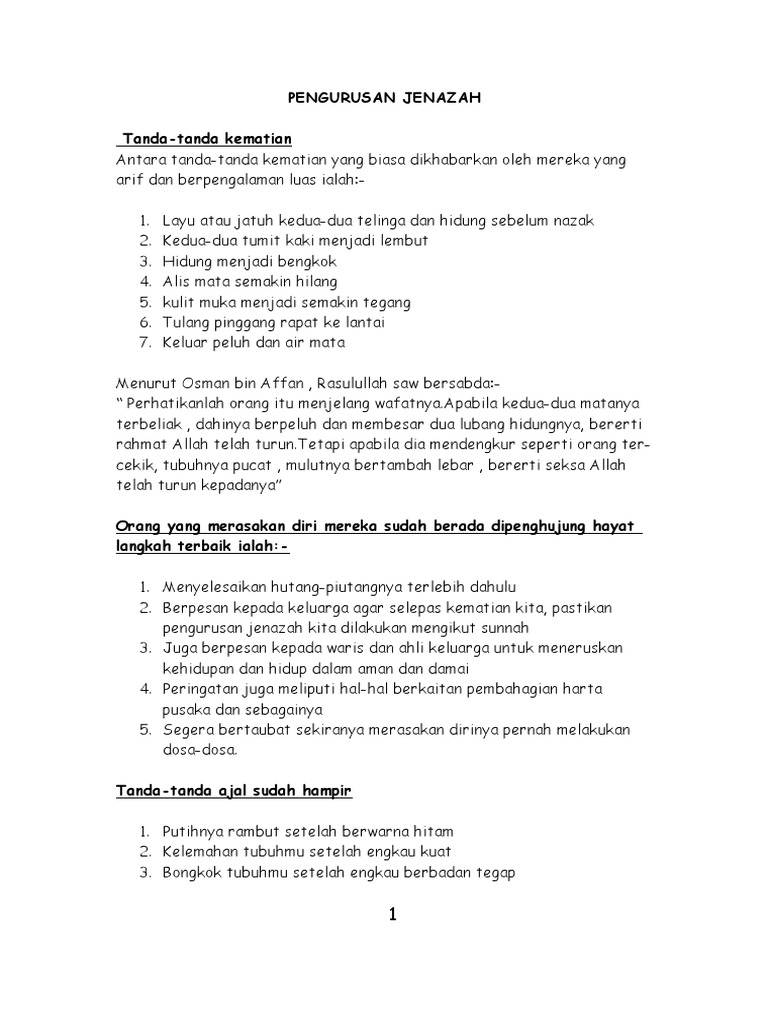 PENGURUSAN JENAZAH

Tanda-tanda kematian

Antara tanda-tanda kematian yang biasa dikhabarkan oleh mereka yang arif dan berpengalaman luas ialah:-

1. Layu atau jatuh kedua-dua telinga dan hidung sebelum nazak
2. Kedua-dua tumit kaki menjadi lembut
3. Hidung menjadi bengkok
4. Alis mata semakin hilang
5. kulit muka menjadi semakin tegang
6. Tulang pinggang rapat ke lantai
7. Keluar peluh dan air mata

Menurut Osman bin Affan , Rasulullah saw bersabda:-
" Perhatikanlah orang itu menjelang wafatnya.Apabila kedua-dua matanya terbeliak , dahinya berpeluh dan membesar dua lubang hidungnya, bererti rahmat Allah telah turun.Tetapi apabila dia mendengkur seperti orang tercekik, tubuhnya pucat , mulutnya bertambah lebar , bererti seksa Allah telah turun kepadanya"

Orang yang merasakan diri mereka sudah berada dipenghujung hayat langkah terbaik ialah:-

1. Menyelesaikan hutang-piutangnya terlebih dahulu
2. Berpesan kepada keluarga agar selepas kematian kita, pastikan pengurusan jenazah kita dilakukan mengikut sunnah
3. Juga berpesan kepada waris dan ahli keluarga untuk meneruskan kehidupan dan hidup dalam aman dan damai
4. Peringatan juga meliputi hal-hal berkaitan pembahagian harta pusaka dan sebagainya
5. Segera bertaubat sekiranya merasakan dirinya pernah melakukan dosa-dosa.

Tanda-tanda ajal sudah hampir

1. Putihnya rambut setelah berwarna hitam
2. Kelemahan tubuhmu setelah engkau kuat
3. Bongkok tubuhmu setelah engkau berbadan tegap

1